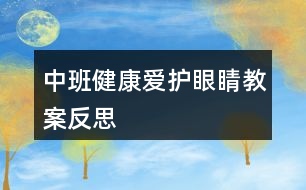 中班健康爱护眼睛教案反思